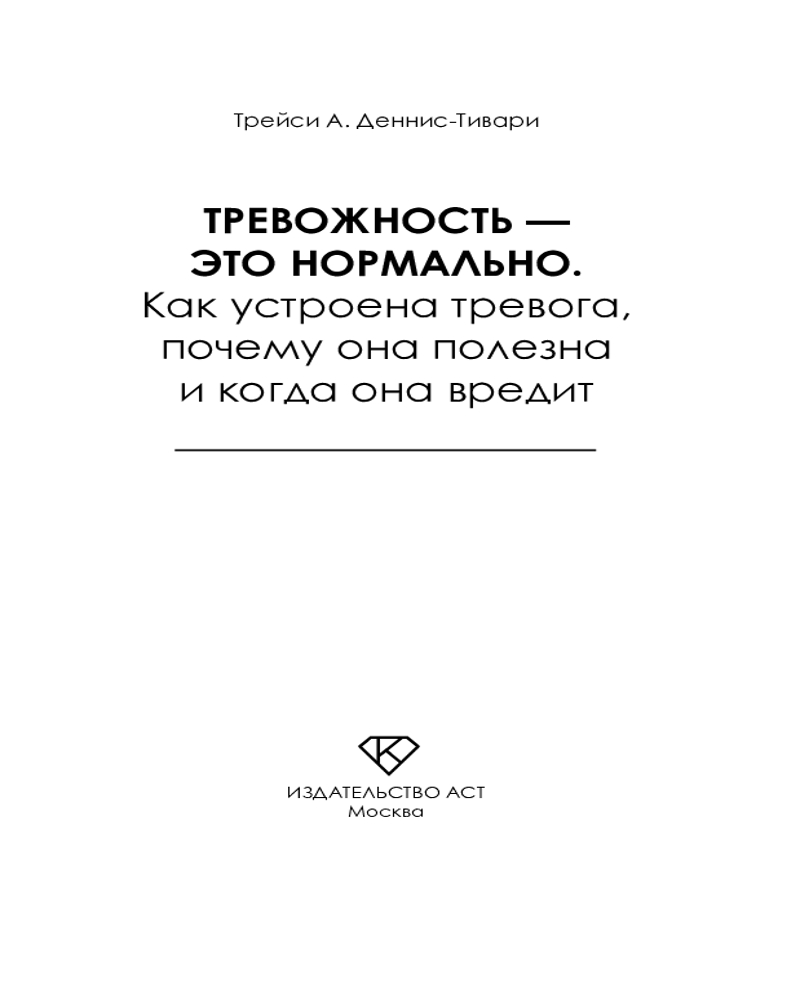 Трейси А. Деннис-Тивари

ТРЕВОЖНОСТЬ —
ЭТО НОРМАЛЬНО.
Как устроена тревога,
почему она полезна
и когда она вредит

ИЗДАТЕЛЬСТВО АСТ
Москва